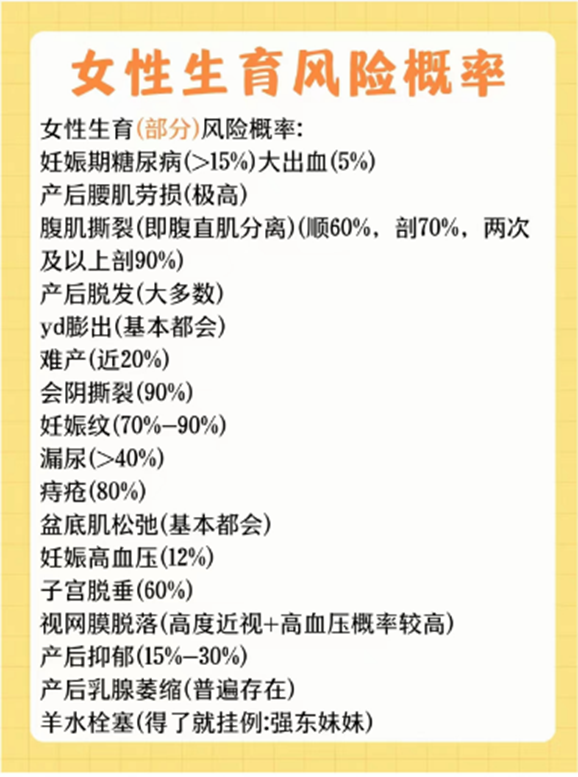 女性生育风险概率

女性生育(部分)风险概率:
妊娠期糖尿病(>15%)大出血(5%)
产后腰肌劳损(极高)
腹肌撕裂(即腹直肌分离)(顺60%，剖70%，两次及以上剖90%)
产后脱发(大多数)
yd膨出(基本都会)
难产(近20%)
会阴撕裂(90%)
妊娠纹(70%-90%)
漏尿(>40%)
痔疮(80%)
盆底肌松弛(基本都会)
妊娠高血压(12%)
子宫脱垂(60%)
视网膜脱落(高度近视+高血压概率较高)
产后抑郁(15%-30%)
产后乳腺萎缩(普遍存在)
羊水栓塞(得了就挂例:强东妹妹)